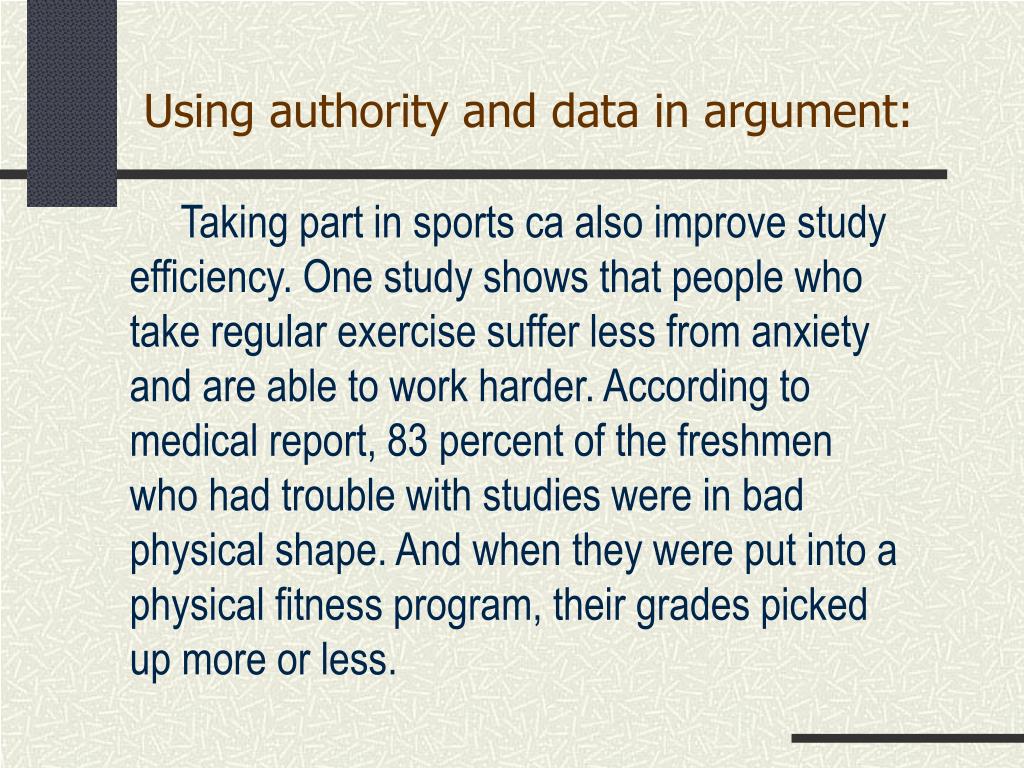 Using authority and data in argument:

Taking part in sports ca also improve study efficiency. One study shows that people who take regular exercise suffer less from anxiety and are able to work harder. According to medical report, 83 percent of the freshmen who had trouble with studies were in bad physical shape. And when they were put into a physical fitness program, their grades picked up more or less.